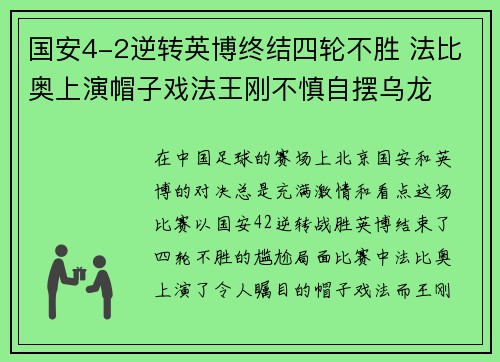 国安4-2逆转英博终结四轮不胜 法比奥上演帽子戏法王刚不慎自摆乌龙

在中国足球的赛场上北京国安和英博的对决总是充满激情和看点这场比赛以国安42逆转战胜英博结束了四轮不胜的尴尬局面比赛中法比奥上演了令人瞩目的帽子戏法而王刚